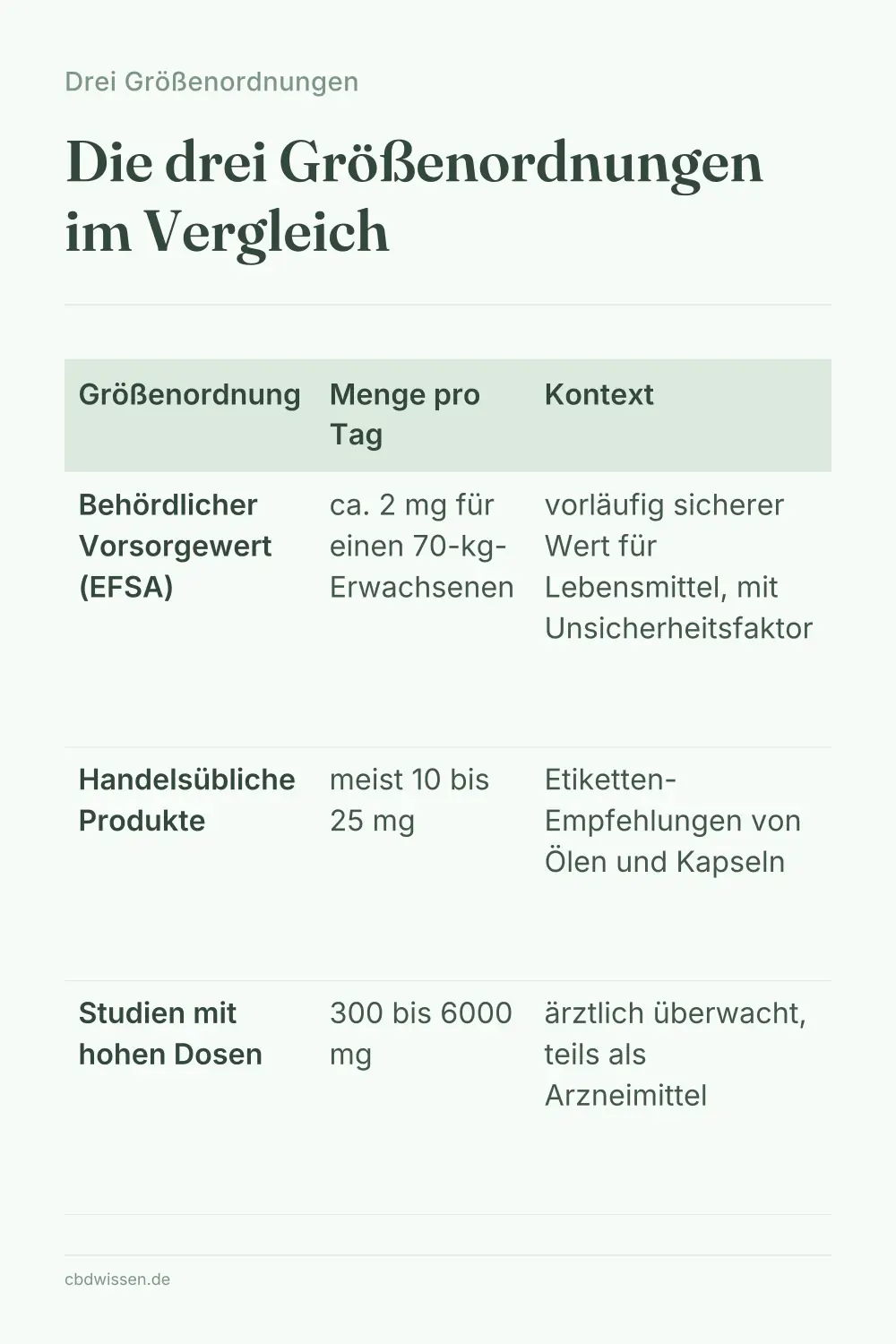 Drei Größenordnungen

Die drei Größenordnungen im Vergleich

| Größenordnung | Menge pro Tag | Kontext |
|---|---|---|
| Behördlicher Vorsorgewert (EFSA) | ca. 2 mg für einen 70-kg-Erwachsenen | vorläufig sicherer Wert für Lebensmittel, mit Unsicherheitsfaktor |
| Handelsübliche Produkte | meist 10 bis 25 mg | Etiketten-Empfehlungen von Ölen und Kapseln |
| Studien mit hohen Dosen | 300 bis 6000 mg | ärztlich überwacht, teils als Arzneimittel |

cbdwissen.de